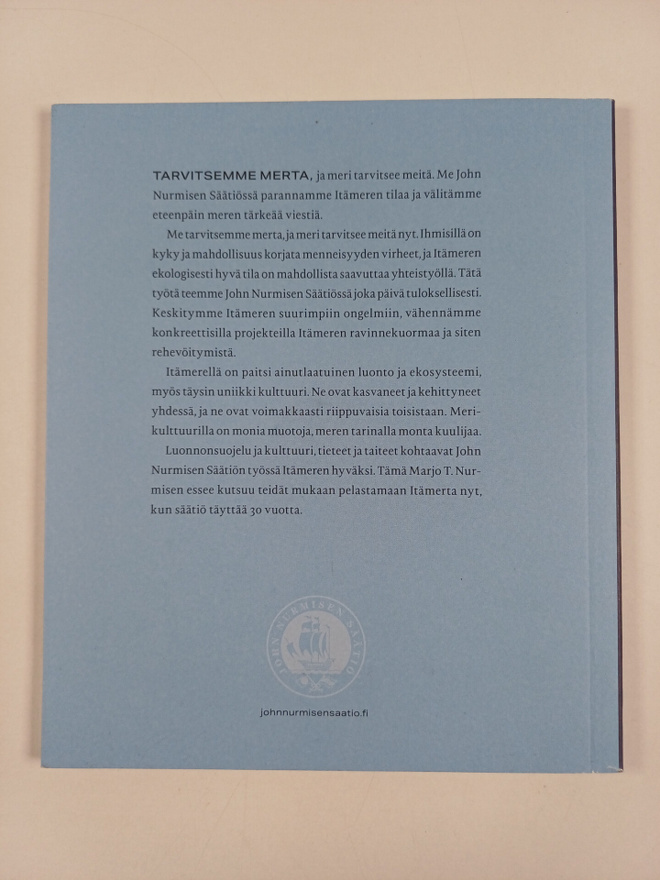 TARVITSEMME MERTA, ja meri tarvitsee meitä. Me John Nurmisen Säätiössä parannamme Itämeren tilaa ja välitämme eteenpäin meren tärkeää viestiä.

Me tarvitsemme merta, ja meri tarvitsee meitä nyt. Ihmisillä on kyky ja mahdollisuus korjata menneisyyden virheet, ja Itämeren ekologisesti hyvä tila on mahdollista saavuttaa yhteistyöllä. Tätä työtä teemme John Nurmisen Säätiössä joka päivä tuloksellisesti. Keskitymme Itämeren suurimpiin ongelmiin, vähennämme konkreettisilla projekteilla Itämeren ravinnekuormaa ja siten rehevöitymistä.

Itämerellä on paitsi ainutlaatuinen luonto ja ekosysteemi, myös täysin uniikki kulttuuri. Ne ovat kasvaneet ja kehittyneet yhdessä, ja ne ovat voimakkaasti riippuvaisia toisistaan. Merikulttuurilla on monia muotoja, meren tarinalla monta kuulijaa.

Luonnonsuojelu ja kulttuuri, tieteet ja taiteet kohtaavat John Nurmisen Säätiön työssä Itämeren hyväksi. Tämä Marjo T. Nurmisen essee kutsuu teidät mukaan pelastamaan Itämerta nyt, kun säätiö täyttää 30 vuotta.

JOHN NURMISEN SÄÄTIÖ

johnnurmisensaatio.fi